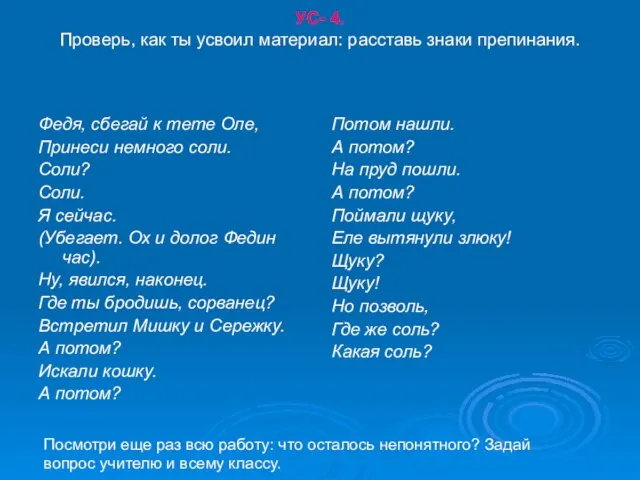 УС- 4.

Проверь, как ты усвоил материал: расставь знаки препинания.

Федя, сбегай к тете Оле,
Принеси немного соли.
Соли?
Соли.
Я сейчас.
(Убегает. Ох и долог Федин час).
Ну, явился, наконец.
Где ты бродишь, сорванец?
Встретил Мишку и Сережку.
А потом?
Искали кошку.
А потом?

Потом нашли.
А потом?
На пруд пошли.
А потом?
Поймали щуку,
Еле вытянули злюку!
Щуку?
Щуку!
Но позволь,
Где же соль?
Какая соль?

Посмотри еще раз всю работу: что осталось непонятного? Задай вопрос учителю и всему классу.